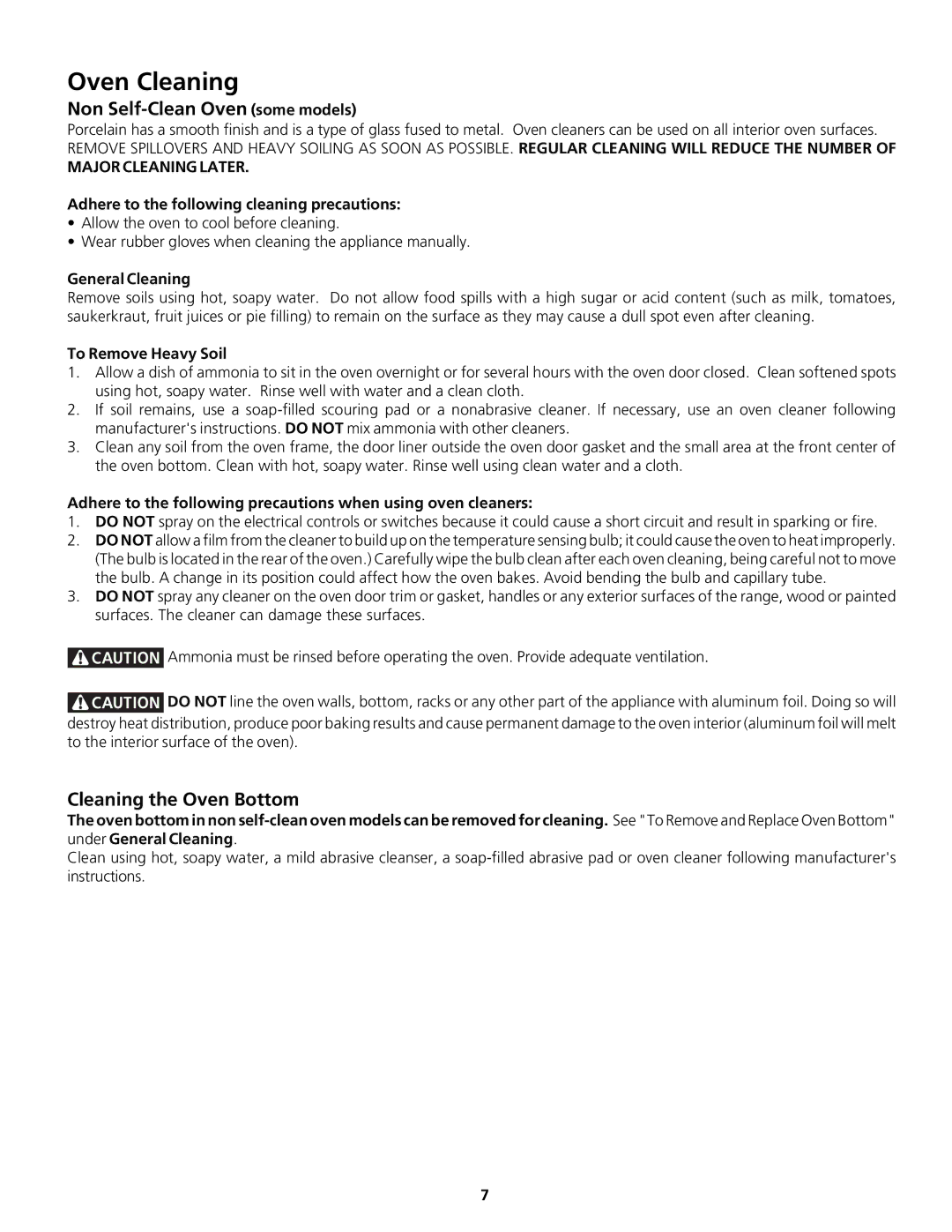 Oven Cleaning

Non Self-Clean Oven (some models)

Porcelain has a smooth finish and is a type of glass fused to metal. Oven cleaners can be used on all interior oven surfaces. REMOVE SPILLOVERS AND HEAVY SOILING AS SOON AS POSSIBLE. REGULAR CLEANING WILL REDUCE THE NUMBER OF MAJOR CLEANING LATER.

Adhere to the following cleaning precautions:
• Allow the oven to cool before cleaning.
• Wear rubber gloves when cleaning the appliance manually.

General Cleaning
Remove soils using hot, soapy water. Do not allow food spills with a high sugar or acid content (such as milk, tomatoes, saukerkraut, fruit juices or pie filling) to remain on the surface as they may cause a dull spot even after cleaning.

To Remove Heavy Soil
1. Allow a dish of ammonia to sit in the oven overnight or for several hours with the oven door closed. Clean softened spots using hot, soapy water. Rinse well with water and a clean cloth.
2. If soil remains, use a soap-filled scouring pad or a nonabrasive cleaner. If necessary, use an oven cleaner following manufacturer's instructions. DO NOT mix ammonia with other cleaners.
3. Clean any soil from the oven frame, the door liner outside the oven door gasket and the small area at the front center of the oven bottom. Clean with hot, soapy water. Rinse well using clean water and a cloth.

Adhere to the following precautions when using oven cleaners:
1. DO NOT spray on the electrical controls or switches because it could cause a short circuit and result in sparking or fire.
2. DO NOT allow a film from the cleaner to build up on the temperature sensing bulb; it could cause the oven to heat improperly. (The bulb is located in the rear of the oven.) Carefully wipe the bulb clean after each oven cleaning, being careful not to move the bulb. A change in its position could affect how the oven bakes. Avoid bending the bulb and capillary tube.
3. DO NOT spray any cleaner on the oven door trim or gasket, handles or any exterior surfaces of the range, wood or painted surfaces. The cleaner can damage these surfaces.

CAUTION Ammonia must be rinsed before operating the oven. Provide adequate ventilation.

CAUTION DO NOT line the oven walls, bottom, racks or any other part of the appliance with aluminum foil. Doing so will destroy heat distribution, produce poor baking results and cause permanent damage to the oven interior (aluminum foil will melt to the interior surface of the oven).

Cleaning the Oven Bottom

The oven bottom in non self-clean oven models can be removed for cleaning. See "To Remove and Replace Oven Bottom" under General Cleaning.
Clean using hot, soapy water, a mild abrasive cleanser, a soap-filled abrasive pad or oven cleaner following manufacturer's instructions.

7